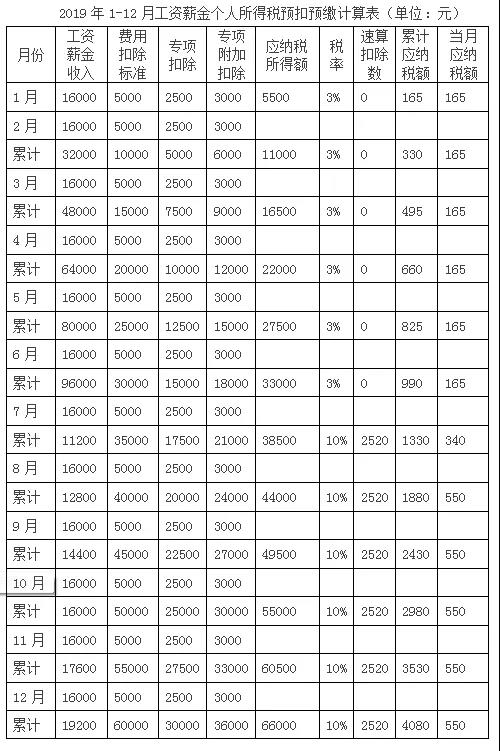 2019 年 1-12 月工资薪金个人所得税预扣预缴计算表（单位：元）

| 月份 | 工资薪金收入 | 费用扣除标准 | 专项扣除 | 专项附加扣除 | 应纳税所得额 | 税率 | 速算扣除数 | 累计应纳税额 | 当月应纳税额 |
|---|---|---|---|---|---|---|---|---|---|
| 1 月 | 16000 | 5000 | 2500 | 3000 | 5500 | 3% | 0 | 165 | 165 |
| 2 月 | 16000 | 5000 | 2500 | 3000 | | | | | |
| 累计 | 32000 | 10000 | 5000 | 6000 | 11000 | 3% | 0 | 330 | 165 |
| 3 月 | 16000 | 5000 | 2500 | 3000 | | | | | |
| 累计 | 48000 | 15000 | 7500 | 9000 | 16500 | 3% | 0 | 495 | 165 |
| 4 月 | 16000 | 5000 | 2500 | 3000 | | | | | |
| 累计 | 64000 | 20000 | 10000 | 12000 | 22000 | 3% | 0 | 660 | 165 |
| 5 月 | 16000 | 5000 | 2500 | 3000 | | | | | |
| 累计 | 80000 | 25000 | 12500 | 15000 | 27500 | 3% | 0 | 825 | 165 |
| 6 月 | 16000 | 5000 | 2500 | 3000 | | | | | |
| 累计 | 96000 | 30000 | 15000 | 18000 | 33000 | 3% | 0 | 990 | 165 |
| 7 月 | 16000 | 5000 | 2500 | 3000 | | | | | |
| 累计 | 11200 | 35000 | 17500 | 21000 | 38500 | 10% | 2520 | 1330 | 340 |
| 8 月 | 16000 | 5000 | 2500 | 3000 | | | | | |
| 累计 | 12800 | 40000 | 20000 | 24000 | 44000 | 10% | 2520 | 1880 | 550 |
| 9 月 | 16000 | 5000 | 2500 | 3000 | | | | | |
| 累计 | 14400 | 45000 | 22500 | 27000 | 49500 | 10% | 2520 | 2430 | 550 |
| 10 月 | 16000 | 5000 | 2500 | 3000 | | | | | |
| 累计 | 16000 | 50000 | 25000 | 30000 | 55000 | 10% | 2520 | 2980 | 550 |
| 11 月 | 16000 | 5000 | 2500 | 3000 | | | | | |
| 累计 | 17600 | 55000 | 27500 | 33000 | 60500 | 10% | 2520 | 3530 | 550 |
| 12 月 | 16000 | 5000 | 2500 | 3000 | | | | | |
| 累计 | 19200 | 60000 | 30000 | 36000 | 66000 | 10% | 2520 | 4080 | 550 |